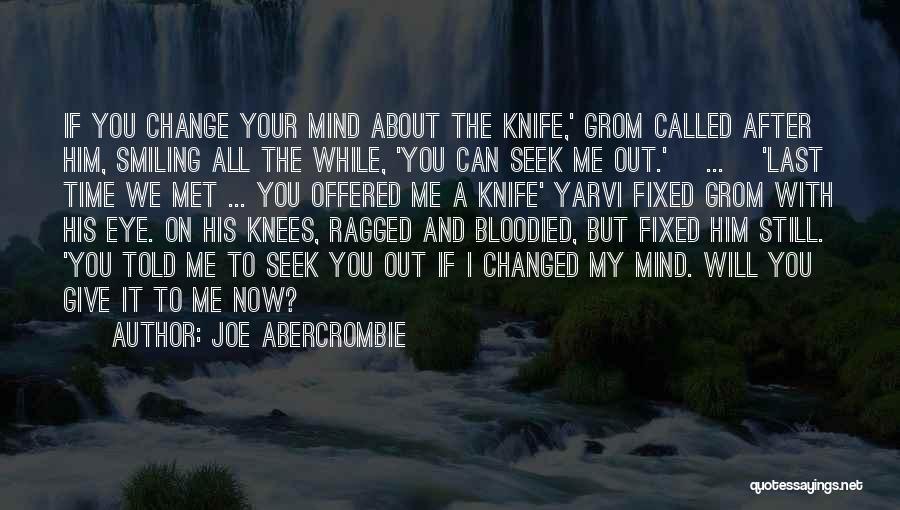 IF YOU CHANGE YOUR MIND ABOUT THE KNIFE,' GROM CALLED AFTER HIM, SMILING ALL THE WHILE, 'YOU CAN SEEK ME OUT.' ... 'LAST TIME WE MET ... YOU OFFERED ME A KNIFE' YARVI FIXED GROM WITH HIS EYE. ON HIS KNEES, RAGGED AND BLOODIED, BUT FIXED HIM STILL. 'YOU TOLD ME TO SEEK YOU OUT IF I CHANGED MY MIND. WILL YOU GIVE IT TO ME NOW?

AUTHOR: JOE ABERCROMBIE

quotessayings.net